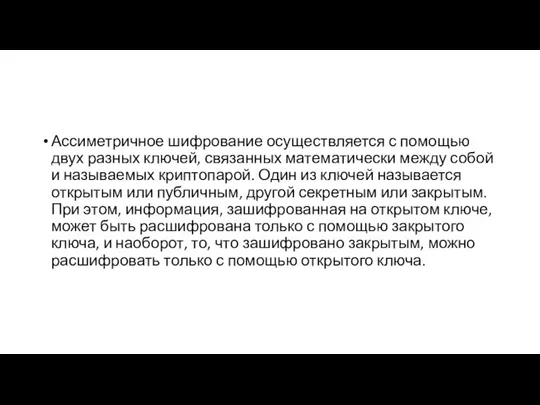 • Ассиметричное шифрование осуществляется с помощью двух разных ключей, связанных математически между собой и называемых криптопарой. Один из ключей называется открытым или публичным, другой секретным или закрытым. При этом, информация, зашифрованная на открытом ключе, может быть расшифрована только с помощью закрытого ключа, и наоборот, то, что зашифровано закрытым, можно расшифровать только с помощью открытого ключа.